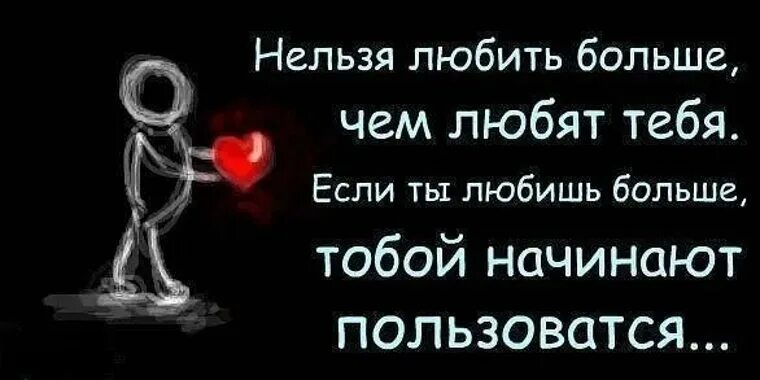 Нельзя любить больше, чем любят тебя. Если ты любишь больше, тобой начинают пользоватся...